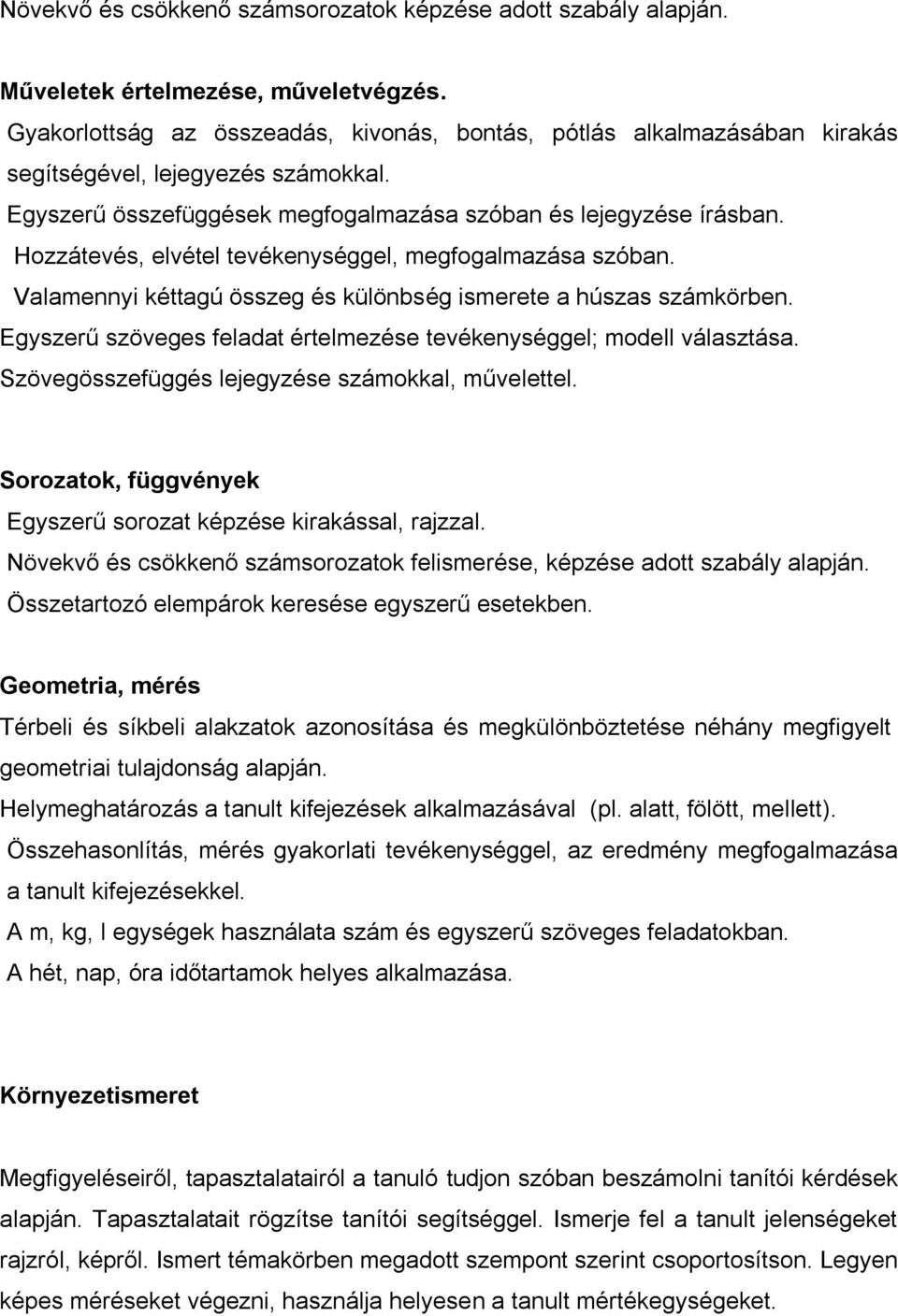 Növekvő és csökkenő számsorozatok képzése adott szabály alapján.

Műveletek értelmezése, műveletvégzés.
Gyakorlottság az összeadás, kivonás, bontás, pótlás alkalmazásában kirakás segítségével, lejegyzés számokkal.
Egyszerű összefüggések megfogalmazása szóban és lejegyzése írásban.
Hozzátevés, elvétel tevékenységgel, megfogalmazása szóban.
Valamennyi kéttagú összeg és különbség ismerete a húszas számkörben.
Egyszerű szöveges feladat értelmezése tevékenységgel; modell választása.
Szövegösszefüggés lejegyzése számokkal, művelettel.

Sorozatok, függvények
Egyszerű sorozat képzése kirakással, rajzzal.
Növekvő és csökkenő számsorozatok felismerése, képzése adott szabály alapján.
Összetartozó elempárok keresése egyszerű esetekben.

Geometria, mérés
Térbeli és síkbeli alakzatok azonosítása és megkülönböztetése néhány megfigyelt geometriai tulajdonság alapján.
Helymeghatározás a tanult kifejezések alkalmazásával (pl. alatt, fölött, mellett).
Összehasonlítás, mérés gyakorlati tevékenységgel, az eredmény megfogalmazása a tanult kifejezésekkel.
A m, kg, l egységek használata szám és egyszerű szöveges feladatokban.
A hét, nap, óra időtartamok helyes alkalmazása.

Környezetismeret

Megfigyeléseiről, tapasztalatairól a tanuló tudjon szóban beszámolni tanítói kérdések alapján. Tapasztalatait rögzítse tanítói segítséggel. Ismerje fel a tanult jelenségeket rajzról, képről. Ismert témakörben megadott szempont szerint csoportosítson. Legyen képes méréseket végezni, használja helyesen a tanult mértékegységeket.